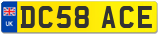 UK
DC58 ACE